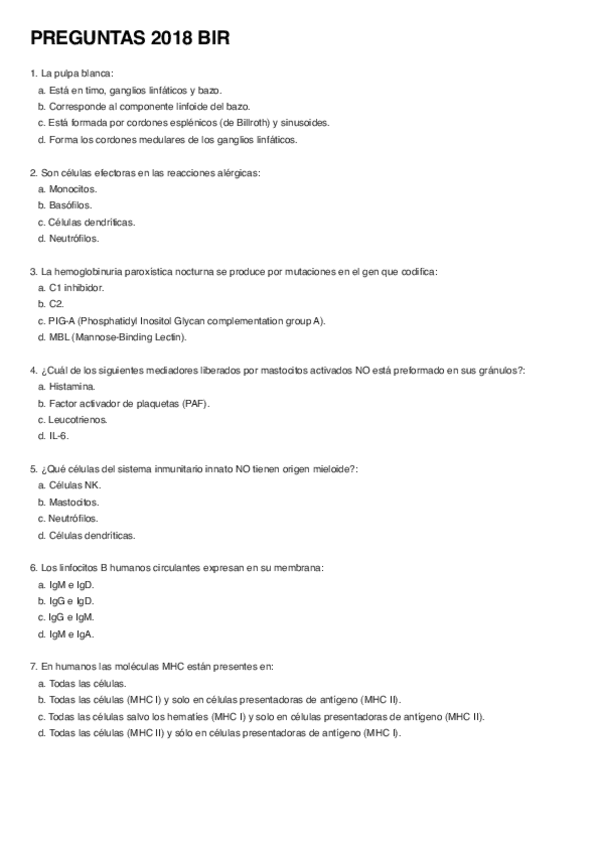 PREGUNTAS 2018 BIR

1. La pulpa blanca:
a. Está en timo, ganglios linfáticos y bazo.
b. Corresponde al componente linfoide del bazo.
c. Está formada por cordones esplénicos (de Billroth) y sinusoides.
d. Forma los cordones medulares de los ganglios linfáticos.

2. Son células efectoras en las reacciones alérgicas:
a. Monocitos.
b. Basófilos.
c. Células dendríticas.
d. Neutrófilos.

3. La hemoglobinuria paroxística nocturna se produce por mutaciones en el gen que codifica:
a. C1 inhibidor.
b. C2.
c. PIG-A (Phosphatidyl Inositol Glycan complementation group A).
d. MBL (Mannose-Binding Lectin).

4. ¿Cuál de los siguientes mediadores liberados por mastocitos activados NO está preformado en sus gránulos?:
a. Histamina.
b. Factor activador de plaquetas (PAF).
c. Leucotrienos.
d. IL-6.

5. ¿Qué células del sistema inmunitario innato NO tienen origen mieloide?:
a. Células NK.
b. Mastocitos.
c. Neutrófilos.
d. Células dendríticas.

6. Los linfocitos B humanos circulantes expresan en su membrana:
a. IgM e IgD.
b. IgG e IgD.
c. IgG e IgM.
d. IgM e IgA.

7. En humanos las moléculas MHC están presentes en:
a. Todas las células.
b. Todas las células (MHC I) y solo en células presentadoras de antígeno (MHC II).
c. Todas las células salvo los hematíes (MHC I) y solo en células presentadoras de antígeno (MHC II).
d. Todas las células (MHC II) y sólo en células presentadoras de antígeno (MHC I).